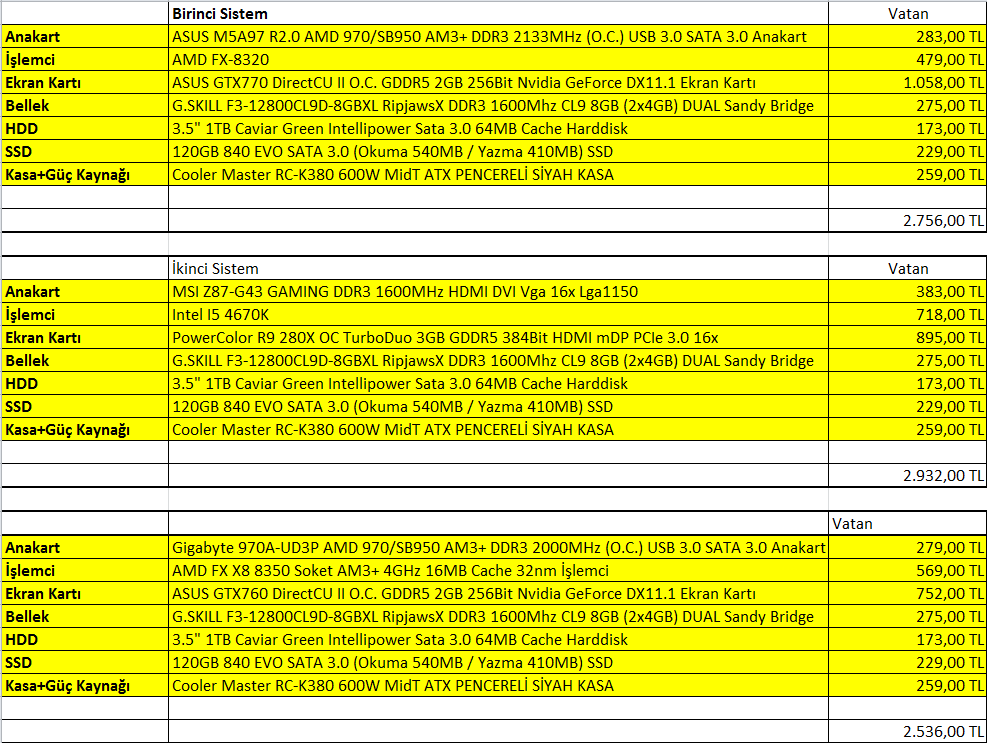 | | Birinci Sistem | Vatan |
|---|---|---|
| Anakart | ASUS M5A97 R2.0 AMD 970/SB950 AM3+ DDR3 2133MHz (O.C.) USB 3.0 SATA 3.0 Anakart | 283,00 TL |
| İşlemci | AMD FX-8320 | 479,00 TL |
| Ekran Kartı | ASUS GTX770 DirectCU II O.C. GDDR5 2GB 256Bit Nvidia GeForce DX11.1 Ekran Kartı | 1.058,00 TL |
| Bellek | G.SKILL F3-12800CL9D-8GBXL RipjawsX DDR3 1600Mhz CL9 8GB (2x4GB) DUAL Sandy Bridge | 275,00 TL |
| HDD | 3.5" 1TB Caviar Green Intellipower Sata 3.0 64MB Cache Harddisk | 173,00 TL |
| SSD | 120GB 840 EVO SATA 3.0 (Okuma 540MB / Yazma 410MB) SSD | 229,00 TL |
| Kasa+Güç Kaynağı | Cooler Master RC-K380 600W MidT ATX PENCERELİ SİYAH KASA | 259,00 TL |
| | | |
| | | 2.756,00 TL |

| | İkinci Sistem | Vatan |
|---|---|---|
| Anakart | MSI Z87-G43 GAMING DDR3 1600MHz HDMI DVI Vga 16x Lga1150 | 383,00 TL |
| İşlemci | Intel I5 4670K | 718,00 TL |
| Ekran Kartı | PowerColor R9 280X OC TurboDuo 3GB GDDR5 384Bit HDMI mDP PCIe 3.0 16x | 895,00 TL |
| Bellek | G.SKILL F3-12800CL9D-8GBXL RipjawsX DDR3 1600Mhz CL9 8GB (2x4GB) DUAL Sandy Bridge | 275,00 TL |
| HDD | 3.5" 1TB Caviar Green Intellipower Sata 3.0 64MB Cache Harddisk | 173,00 TL |
| SSD | 120GB 840 EVO SATA 3.0 (Okuma 540MB / Yazma 410MB) SSD | 229,00 TL |
| Kasa+Güç Kaynağı | Cooler Master RC-K380 600W MidT ATX PENCERELİ SİYAH KASA | 259,00 TL |
| | | |
| | | 2.932,00 TL |

| | | Vatan |
|---|---|---|
| Anakart | Gigabyte 970A-UD3P AMD 970/SB950 AM3+ DDR3 2000MHz (O.C.) USB 3.0 SATA 3.0 Anakart | 279,00 TL |
| İşlemci | AMD FX X8 8350 Soket AM3+ 4GHz 16MB Cache 32nm İşlemci | 569,00 TL |
| Ekran Kartı | ASUS GTX760 DirectCU II O.C. GDDR5 2GB 256Bit Nvidia GeForce DX11.1 Ekran Kartı | 752,00 TL |
| Bellek | G.SKILL F3-12800CL9D-8GBXL RipjawsX DDR3 1600Mhz CL9 8GB (2x4GB) DUAL Sandy Bridge | 275,00 TL |
| HDD | 3.5" 1TB Caviar Green Intellipower Sata 3.0 64MB Cache Harddisk | 173,00 TL |
| SSD | 120GB 840 EVO SATA 3.0 (Okuma 540MB / Yazma 410MB) SSD | 229,00 TL |
| Kasa+Güç Kaynağı | Cooler Master RC-K380 600W MidT ATX PENCERELİ SİYAH KASA | 259,00 TL |
| | | |
| | | 2.536,00 TL |